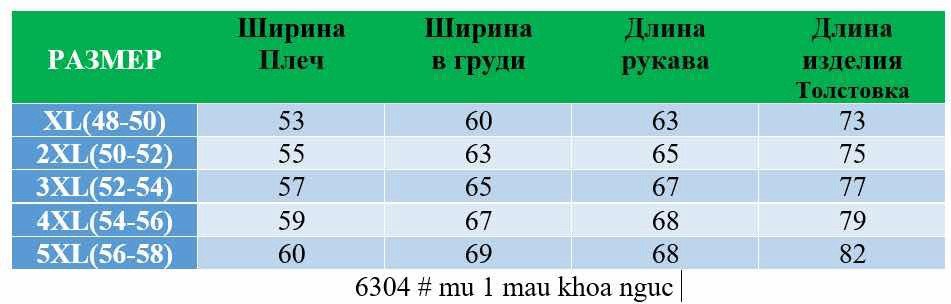 | РАЗМЕР | Ширина Плеч | Ширина в груди | Длина рукава | Длина изделия Толстовка |
|---|---|---|---|---|
| XL(48-50) | 53 | 60 | 63 | 73 |
| 2XL(50-52) | 55 | 63 | 65 | 75 |
| 3XL(52-54) | 57 | 65 | 67 | 77 |
| 4XL(54-56) | 59 | 67 | 68 | 79 |
| 5XL(56-58) | 60 | 69 | 68 | 82 |

6304 # mu 1 mau khoa nguc